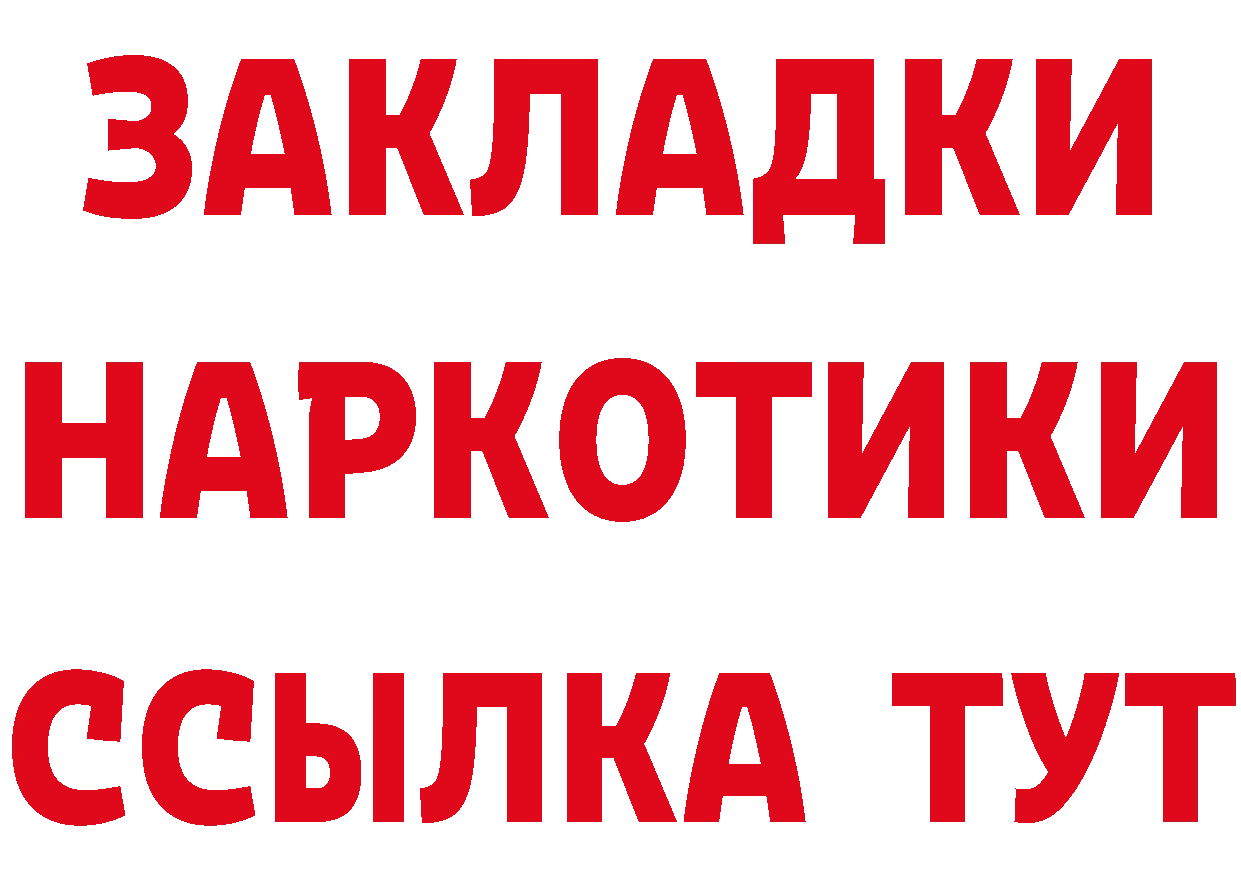 ЗАКЛАДКИ НАРКОТИКИ ССЫЛКА ТУТ